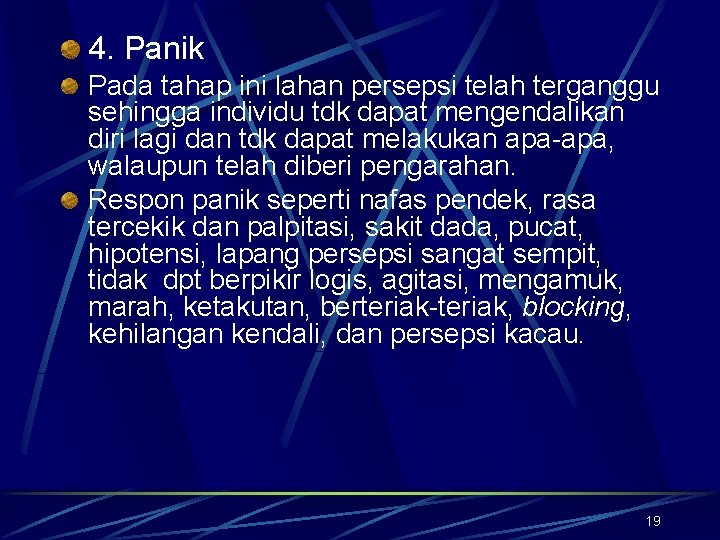 • 4. Panik

• Pada tahap ini lahan persepsi telah terganggu sehingga individu tdk dapat mengendalikan diri lagi dan tdk dapat melakukan apa-apa, walaupun telah diberi pengarahan.

• Respon panik seperti nafas pendek, rasa tercekik dan palpitasi, sakit dada, pucat, hipotensi, lapang persepsi sangat sempit, tidak  dpt berpikir logis, agitasi, mengamuk, marah, ketakutan, berteriak-teriak, blocking, kehilangan kendali, dan persepsi kacau.

19